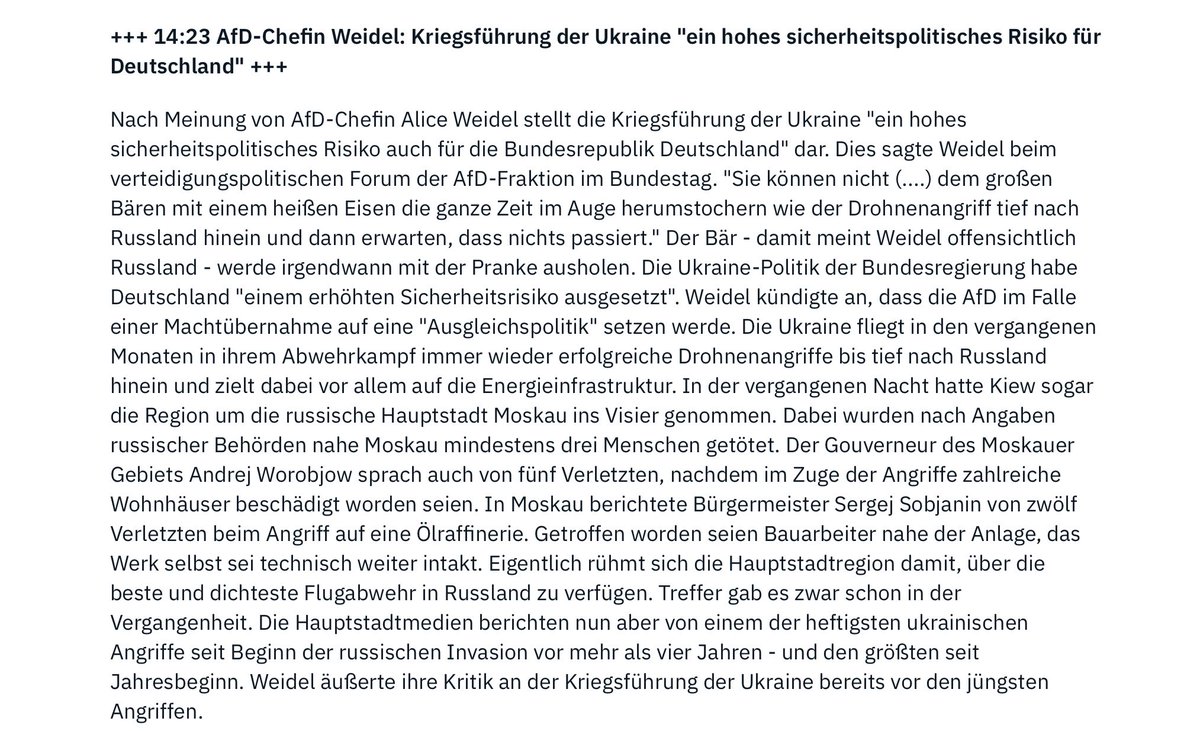 +++ 14:23 AfD-Chefin Weidel: Kriegsführung der Ukraine "ein hohes sicherheitspolitisches Risiko für Deutschland" +++

Nach Meinung von AfD-Chefin Alice Weidel stellt die Kriegsführung der Ukraine "ein hohes sicherheitspolitisches Risiko auch für die Bundesrepublik Deutschland" dar. Dies sagte Weidel beim verteidigungspolitischen Forum der AfD-Fraktion im Bundestag. "Sie können nicht (....) dem großen Bären mit einem heißen Eisen die ganze Zeit im Auge herumstochern wie der Drohnenangriff tief nach Russland hinein und dann erwarten, dass nichts passiert." Der Bär - damit meint Weidel offensichtlich Russland - werde irgendwann mit der Pranke ausholen. Die Ukraine-Politik der Bundesregierung habe Deutschland "einem erhöhten Sicherheitsrisiko ausgesetzt". Weidel kündigte an, dass die AfD im Falle einer Machtübernahme auf eine "Ausgleichspolitik" setzen werde. Die Ukraine fliegt in den vergangenen Monaten in ihrem Abwehrkampf immer wieder erfolgreiche Drohnenangriffe bis tief nach Russland hinein und zielt dabei vor allem auf die Energieinfrastruktur. In der vergangenen Nacht hatte Kiew sogar die Region um die russische Hauptstadt Moskau ins Visier genommen. Dabei wurden nach Angaben russischer Behörden nahe Moskau mindestens drei Menschen getötet. Der Gouverneur des Moskauer Gebiets Andrej Worobjow sprach auch von fünf Verletzten, nachdem im Zuge der Angriffe zahlreiche Wohnhäuser beschädigt worden seien. In Moskau berichtete Bürgermeister Sergej Sobjanin von zwölf Verletzten beim Angriff auf eine Ölraffinerie. Getroffen worden seien Bauarbeiter nahe der Anlage, das Werk selbst sei technisch weiter intakt. Eigentlich rühmt sich die Hauptstadtregion damit, über die beste und dichteste Flugabwehr in Russland zu verfügen. Treffer gab es zwar schon in der Vergangenheit. Die Hauptstadtmedien berichten nun aber von einem der heftigsten ukrainischen Angriffe seit Beginn der russischen Invasion vor mehr als vier Jahren - und den größten seit Jahresbeginn. Weidel äußerte ihre Kritik an der Kriegsführung der Ukraine bereits vor den jüngsten Angriffen.